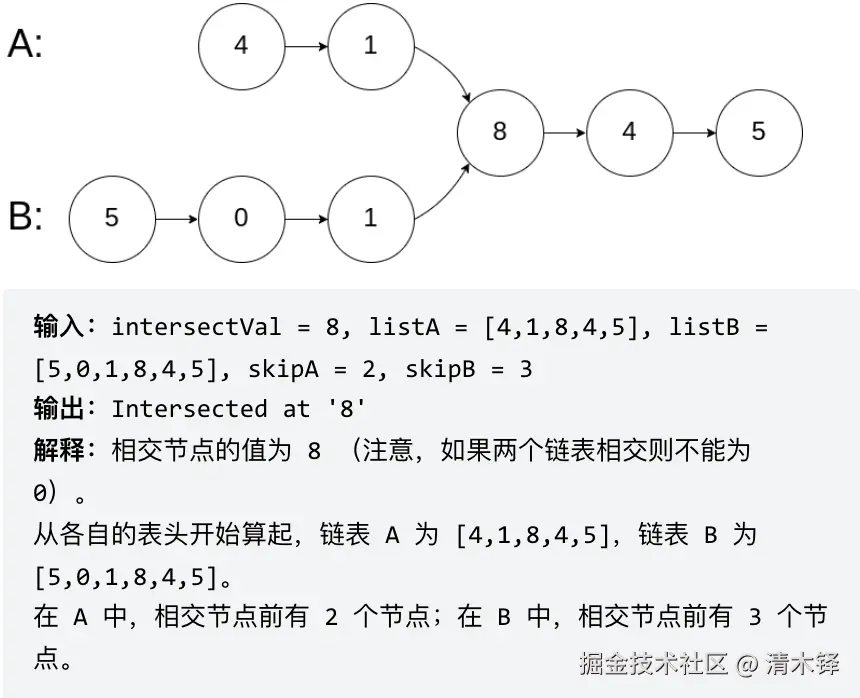 A:

4

1

8

4

5

B:

5

0

1

输入：intersectVal = 8, listA = [4,1,8,4,5], listB = [5,0,1,8,4,5], skipA = 2, skipB = 3
输出：Intersected at '8'
解释：相交节点的值为 8 （注意，如果两个链表相交则不能为 0）。
从各自的表头开始算起，链表 A 为 [4,1,8,4,5]，链表 B 为 [5,0,1,8,4,5]。
在 A 中，相交节点前有 2 个节点；在 B 中，相交节点前有 3 个节点。

掘金技术社区 @ 清木铎